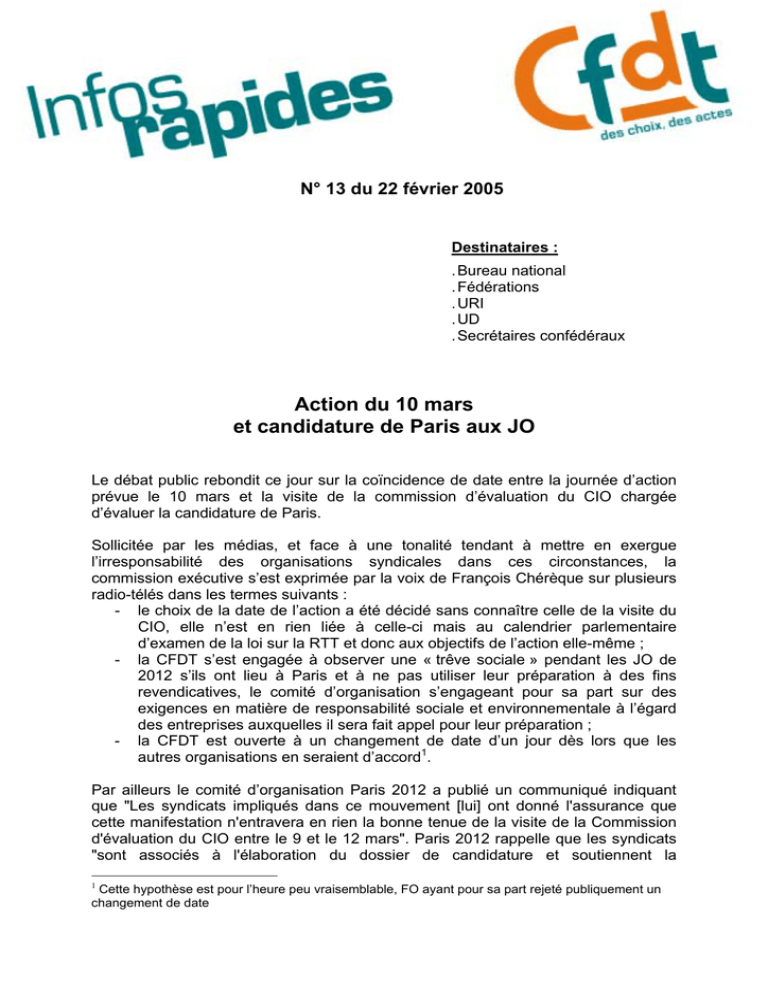 Infos rapides

Cfdt
des choix, des actes

N° 13 du 22 février 2005

Destinataires :
. Bureau national
. Fédérations
. URI
. UD
. Secrétaires confédéraux

Action du 10 mars
et candidature de Paris aux JO

Le débat public rebondit ce jour sur la coïncidence de date entre la journée d'action prévue le 10 mars et la visite de la commission d'évaluation du CIO chargée d'évaluer la candidature de Paris.

Sollicitée par les médias, et face à une tonalité tendant à mettre en exergue l'irresponsabilité des organisations syndicales dans ces circonstances, la commission exécutive s'est exprimée par la voix de François Chérèque sur plusieurs radio-télés dans les termes suivants :

- le choix de la date de l'action a été décidé sans connaître celle de la visite du CIO, elle n'est en rien liée à celle-ci mais au calendrier parlementaire d'examen de la loi sur la RTT et donc aux objectifs de l'action elle-même ;
- la CFDT s'est engagée à observer une « trêve sociale » pendant les JO de 2012 s'ils ont lieu à Paris et à ne pas utiliser leur préparation à des fins revendicatives, le comité d'organisation s'engageant pour sa part sur des exigences en matière de responsabilité sociale et environnementale à l'égard des entreprises auxquelles il sera fait appel pour leur préparation ;
- la CFDT est ouverte à un changement de date d'un jour dès lors que les autres organisations en seraient d'accord$^{1}$.

Par ailleurs le comité d'organisation Paris 2012 a publié un communiqué indiquant que "Les syndicats impliqués dans ce mouvement [lui] ont donné l'assurance que cette manifestation n'entravera en rien la bonne tenue de la visite de la Commission d'évaluation du CIO entre le 9 et le 12 mars". Paris 2012 rappelle que les syndicats "sont associés à l'élaboration du dossier de candidature et soutiennent la

$^{1}$ Cette hypothèse est pour l'heure peu vraisemblable, FO ayant pour sa part rejeté publiquement un changement de date